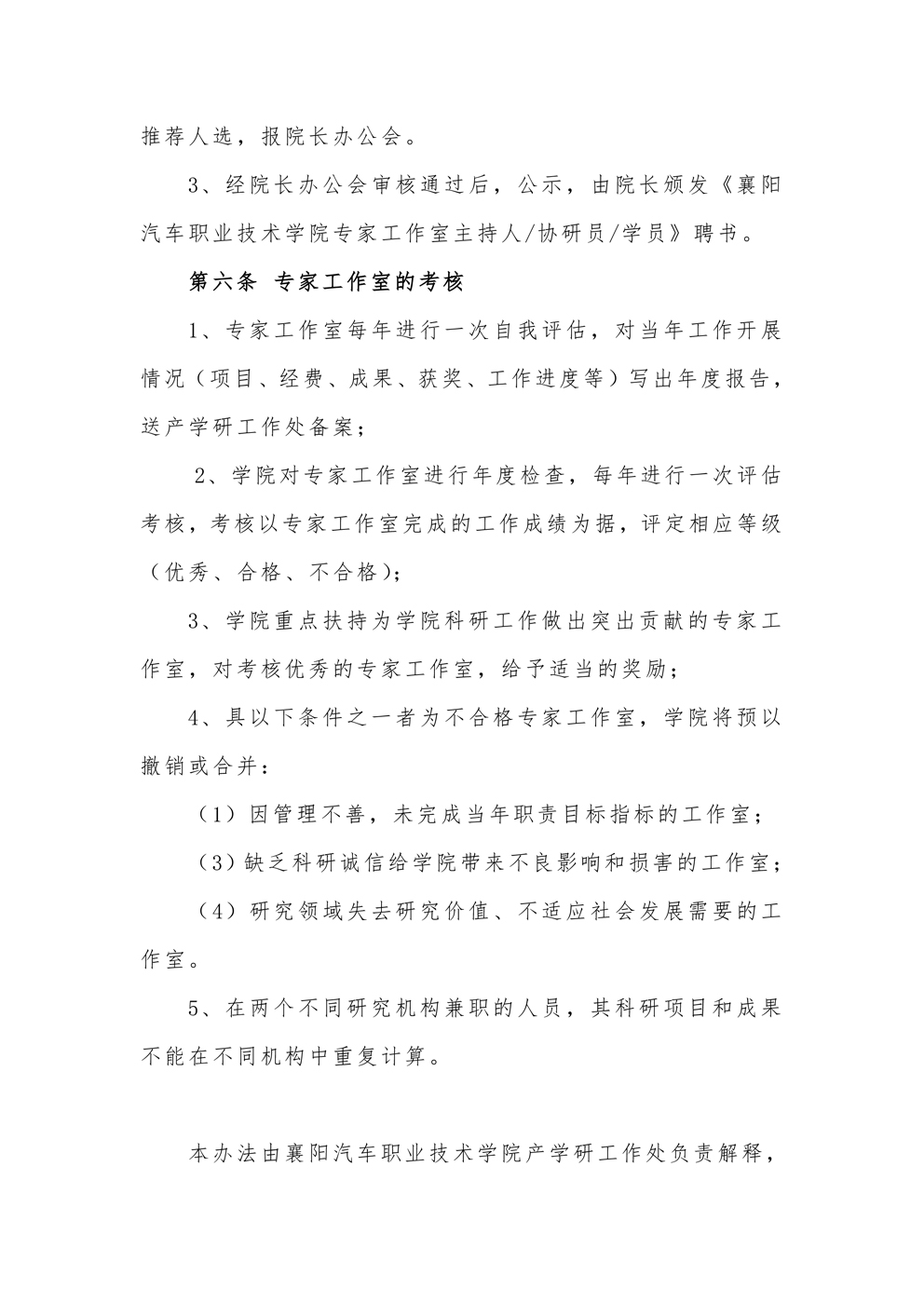 推荐人选，报院长办公会。

3、经院长办公会审核通过后，公示，由院长颁发《襄阳汽车职业技术学院专家工作室主持人/协研员/学员》聘书。

第六条 专家工作室的考核

1、专家工作室每年进行一次自我评估，对当年工作开展情况（项目、经费、成果、获奖、工作进度等）写出年度报告，送产学研工作处备案；

2、学院对专家工作室进行年度检查，每年进行一次评估考核，考核以专家工作室完成的工作成绩为据，评定相应等级（优秀、合格、不合格）；

3、学院重点扶持为学院科研工作做出突出贡献的专家工作室，对考核优秀的专家工作室，给予适当的奖励；

4、具以下条件之一者为不合格专家工作室，学院将预以撤销或合并：

（1）因管理不善，未完成当年职责目标指标的工作室；

（3）缺乏科研诚信给学院带来不良影响和损害的工作室；

（4）研究领域失去研究价值、不适应社会发展需要的工作室。

5、在两个不同研究机构兼职的人员，其科研项目和成果不能在不同机构中重复计算。

本办法由襄阳汽车职业技术学院产学研工作处负责解释，